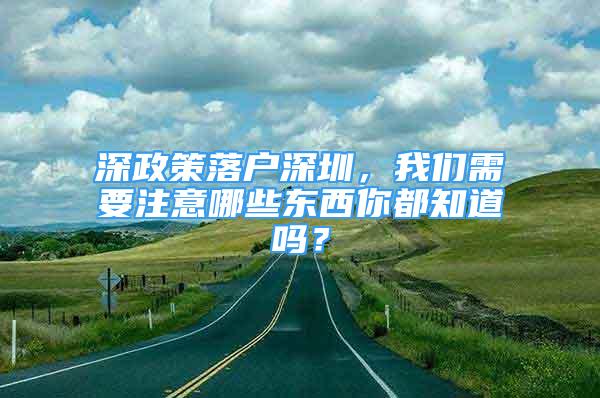 深政策落户深圳，我们需要注意哪些东西你都知道吗？